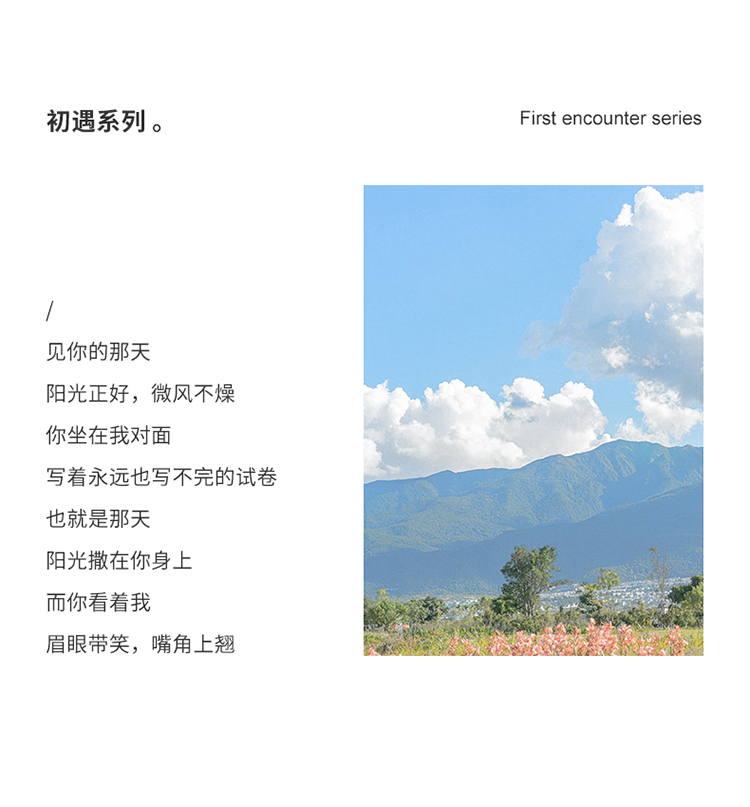 初遇系列 。

First encounter series

/
见你的那天
阳光正好，微风不燥
你坐在我对面
写着永远也写不完的试卷
也就是那天
阳光撒在你身上
而你看着我
眉眼带笑，嘴角上翘